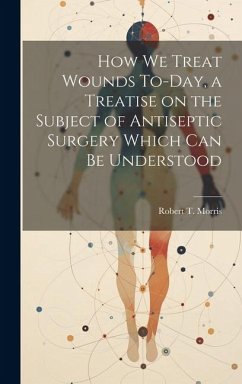 How We Treat Wounds To-Day, a Treatise on the Subject of Antiseptic Surgery Which Can Be Understood

Robert T. Morris